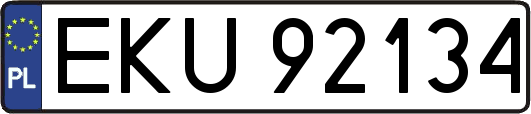 PL
EKU 92134